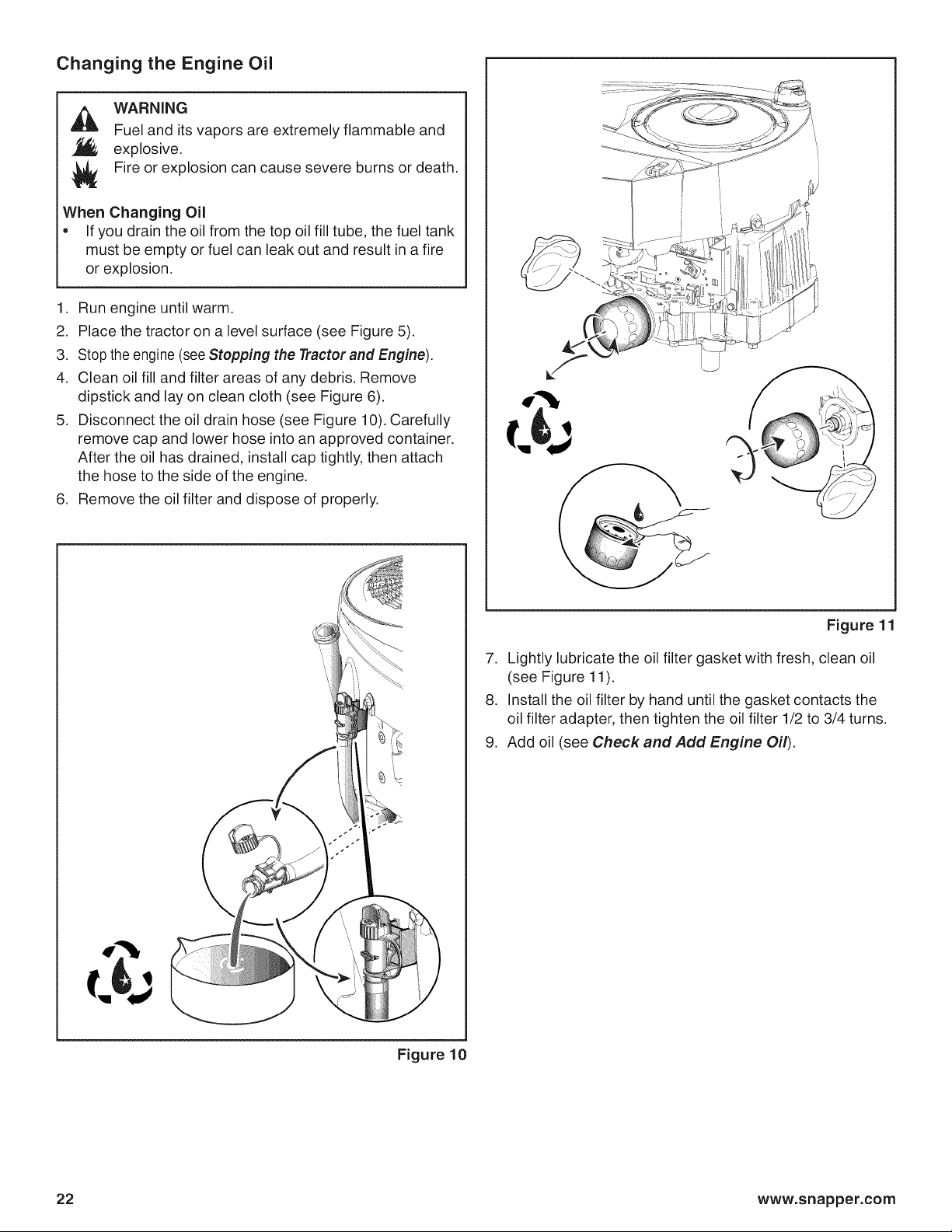 Changing the Engine Oil

WARNING
Fuel and its vapors are extremely flammable and explosive.
Fire or explosion can cause severe burns or death.

When Changing Oil
• If you drain the oil from the top oil fill tube, the fuel tank must be empty or fuel can leak out and result in a fire or explosion.

1. Run engine until warm.
2. Place the tractor on a level surface (see Figure 5).
3. Stop the engine (see Stopping the Tractor and Engine).
4. Clean oil fill and filter areas of any debris. Remove dipstick and lay on clean cloth (see Figure 6).
5. Disconnect the oil drain hose (see Figure 10). Carefully remove cap and lower hose into an approved container. After the oil has drained, install cap tightly, then attach the hose to the side of the engine.
6. Remove the oil filter and dispose of properly.

Figure 10

Figure 11

7. Lightly lubricate the oil filter gasket with fresh, clean oil (see Figure 11).
8. Install the oil filter by hand until the gasket contacts the oil filter adapter, then tighten the oil filter 1/2 to 3/4 turns.
9. Add oil (see Check and Add Engine Oil).

22 www.snapper.com